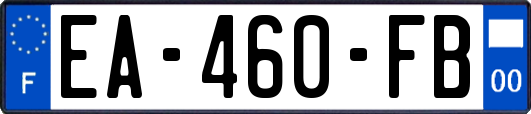 F
EA-460-FB
00